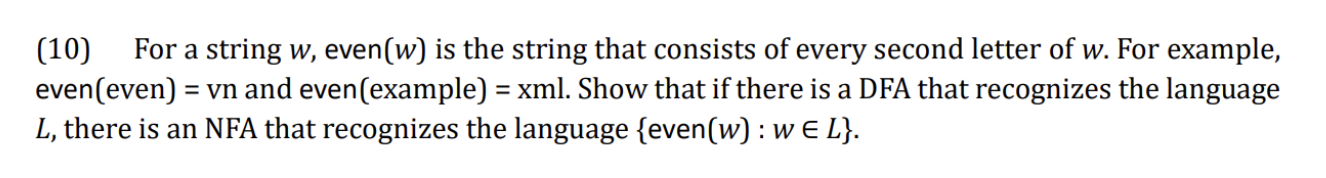 (10) For a string $w$, even($w$) is the string that consists of every second letter of $w$. For example, even(even) = vn and even(example) = xml. Show that if there is a DFA that recognizes the language $L$, there is an NFA that recognizes the language $\{\text{even}(w) : w \in L\}$.